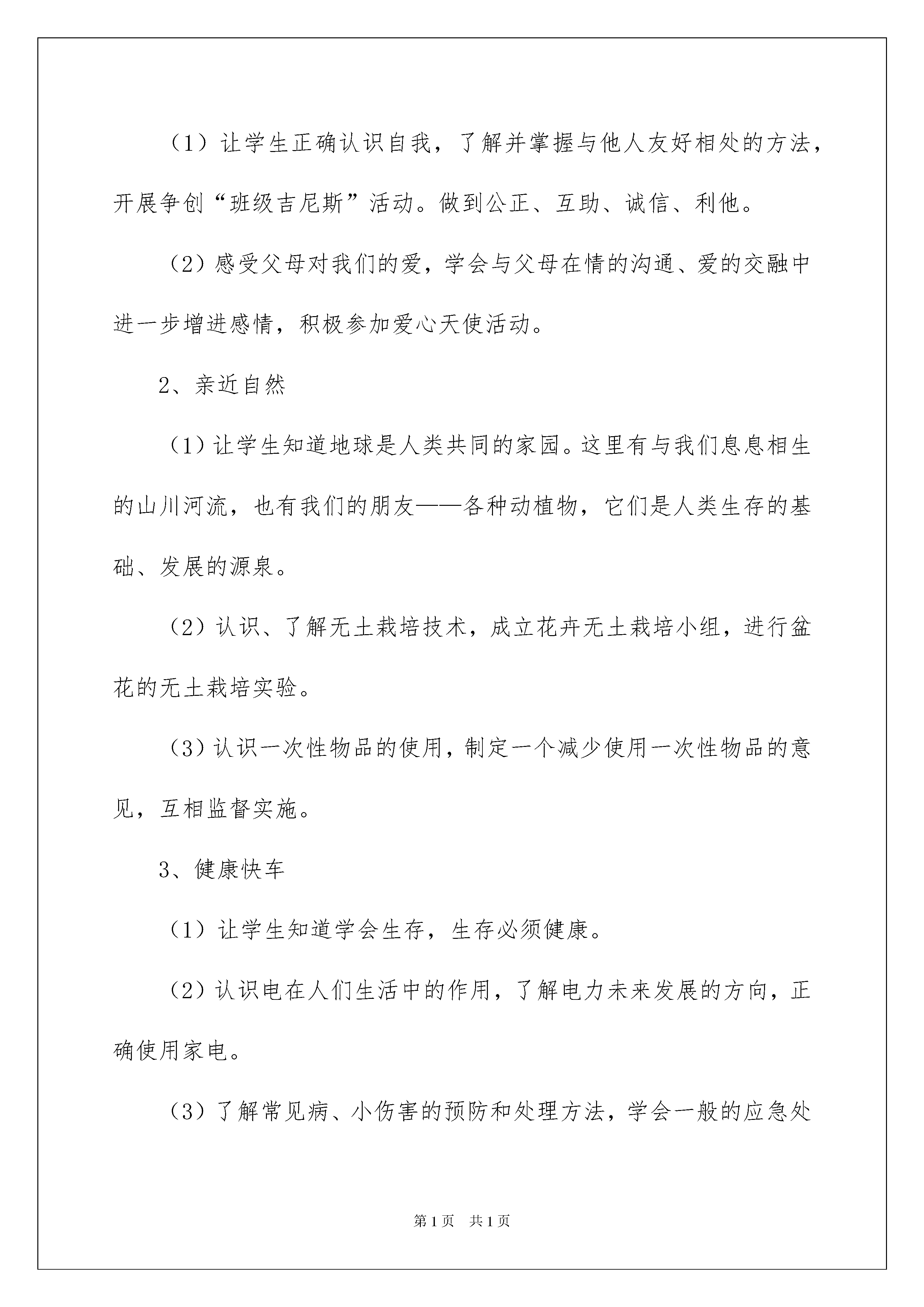 （1）让学生正确认识自我，了解并掌握与他人友好相处的方法，开展争创“班级吉尼斯”活动。做到公正、互助、诚信、利他。

（2）感受父母对我们的爱，学会与父母在情的沟通、爱的交融中进一步增进感情，积极参加爱心天使活动。

2、亲近自然

（1）让学生知道地球是人类共同的家园。这里有与我们息息相生的山川河流，也有我们的朋友——各种动植物，它们是人类生存的基础、发展的源泉。

（2）认识、了解无土栽培技术，成立花卉无土栽培小组，进行盆花的无土栽培实验。

（3）认识一次性物品的使用，制定一个减少使用一次性物品的意见，互相监督实施。

3、健康快车

（1）让学生知道学会生存，生存必须健康。

（2）认识电在人们生活中的作用，了解电力未来发展的方向，正确使用家电。

（3）了解常见病、小伤害的预防和处理方法，学会一般的应急处

第1页 共1页